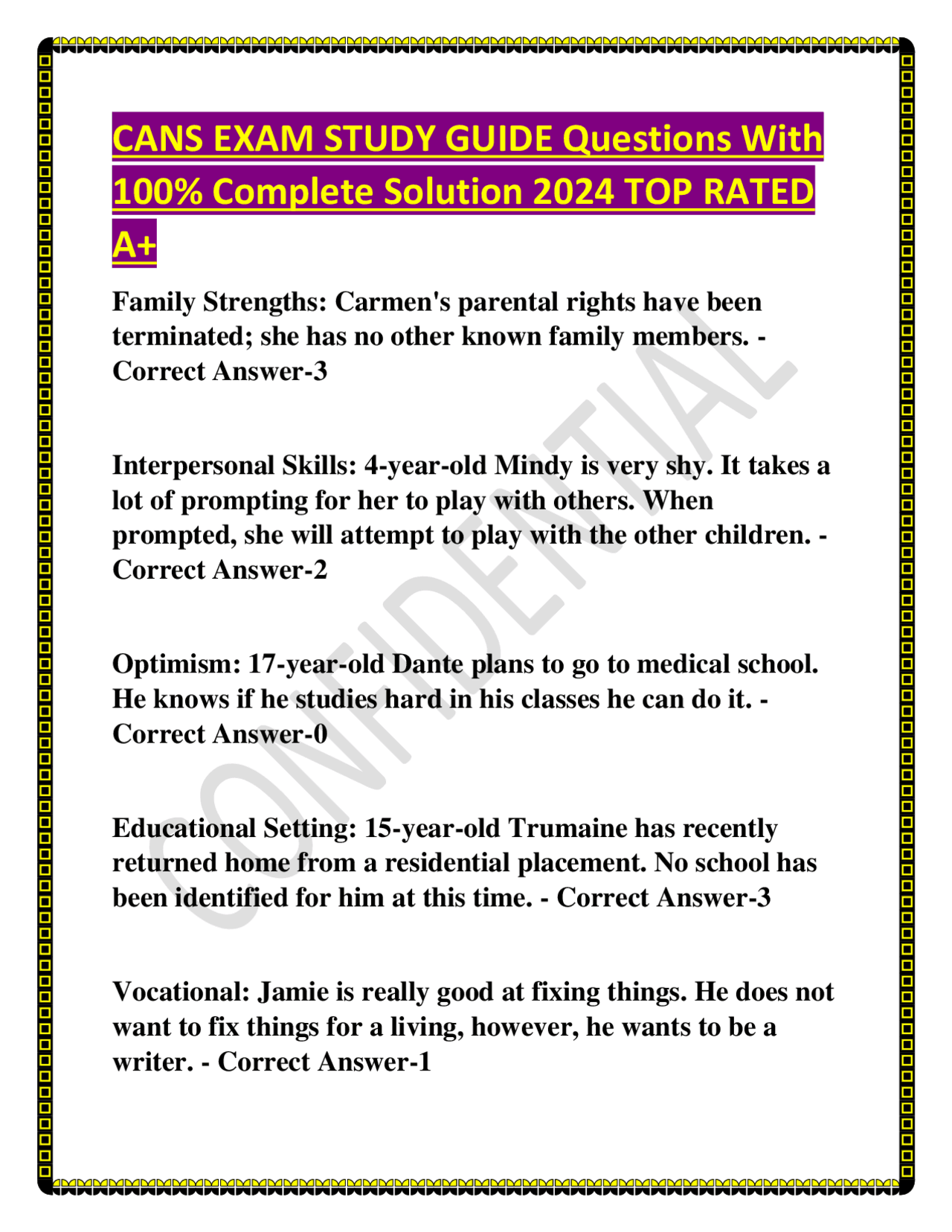 CANS EXAM STUDY GUIDE Questions With 100% Complete Solution 2024 TOP RATED A+

Family Strengths: Carmen's parental rights have been terminated; she has no other known family members. - Correct Answer-3

Interpersonal Skills: 4-year-old Mindy is very shy. It takes a lot of prompting for her to play with others. When prompted, she will attempt to play with the other children. - Correct Answer-2

Optimism: 17-year-old Dante plans to go to medical school. He knows if he studies hard in his classes he can do it. - Correct Answer-0

Educational Setting: 15-year-old Trumaine has recently returned home from a residential placement. No school has been identified for him at this time. - Correct Answer-3

Vocational: Jamie is really good at fixing things. He does not want to fix things for a living, however, he wants to be a writer. - Correct Answer-1

CONFIDENTIAL